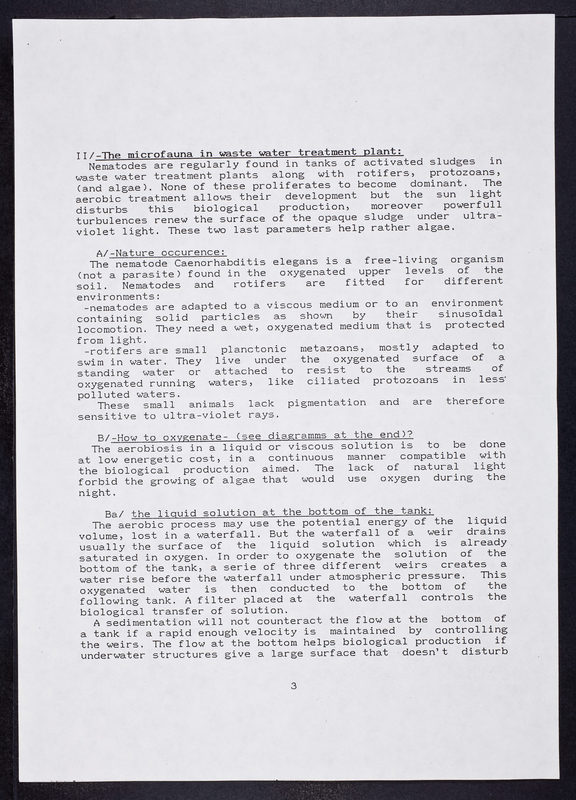 II/-The microfauna in waste water treatment plant:
Nematodes are regularly found in tanks of activated sludges in waste water treatment plants along with rotifers, protozoans, (and algae). None of these proliferates to become dominant. The aerobic treatment allows their development but the sun light disturbs this biological production, moreover powerfull turbulences renew the surface of the opaque sludge under ultra-violet light. These two last parameters help rather algae.

A/-Nature occurence:
The nematode Caenorhabditis elegans is a free-living organism (not a parasite) found in the oxygenated upper levels of the soil. Nematodes and rotifers are fitted for different environments:
-nematodes are adapted to a viscous medium or to an environment containing solid particles as shown by their sinusoïdal locomotion. They need a wet, oxygenated medium that is protected from light.
-rotifers are small planctonic metazoans, mostly adapted to swim in water. They live under the oxygenated surface of a standing water or attached to resist to the streams of oxygenated running waters, like ciliated protozoans in less polluted waters.
These small animals lack pigmentation and are therefore sensitive to ultra-violet rays.

B/-How to oxygenate- (see diagramms at the end)?
The aerobiosis in a liquid or viscous solution is to be done at low energetic cost, in a continuous manner compatible with the biological production aimed. The lack of natural light forbid the growing of algae that would use oxygen during the night.

Ba/ the liquid solution at the bottom of the tank:
The aerobic process may use the potential energy of the liquid volume, lost in a waterfall. But the waterfall of a weir drains usually the surface of the liquid solution which is already saturated in oxygen. In order to oxygenate the solution of the bottom of the tank, a serie of three different weirs creates a water rise before the waterfall under atmospheric pressure. This oxygenated water is then conducted to the bottom of the following tank. A filter placed at the waterfall controls the biological transfer of solution.
A sedimentation will not counteract the flow at the bottom of a tank if a rapid enough velocity is maintained by controlling the weirs. The flow at the bottom helps biological production if underwater structures give a large surface that doesn't disturb

3